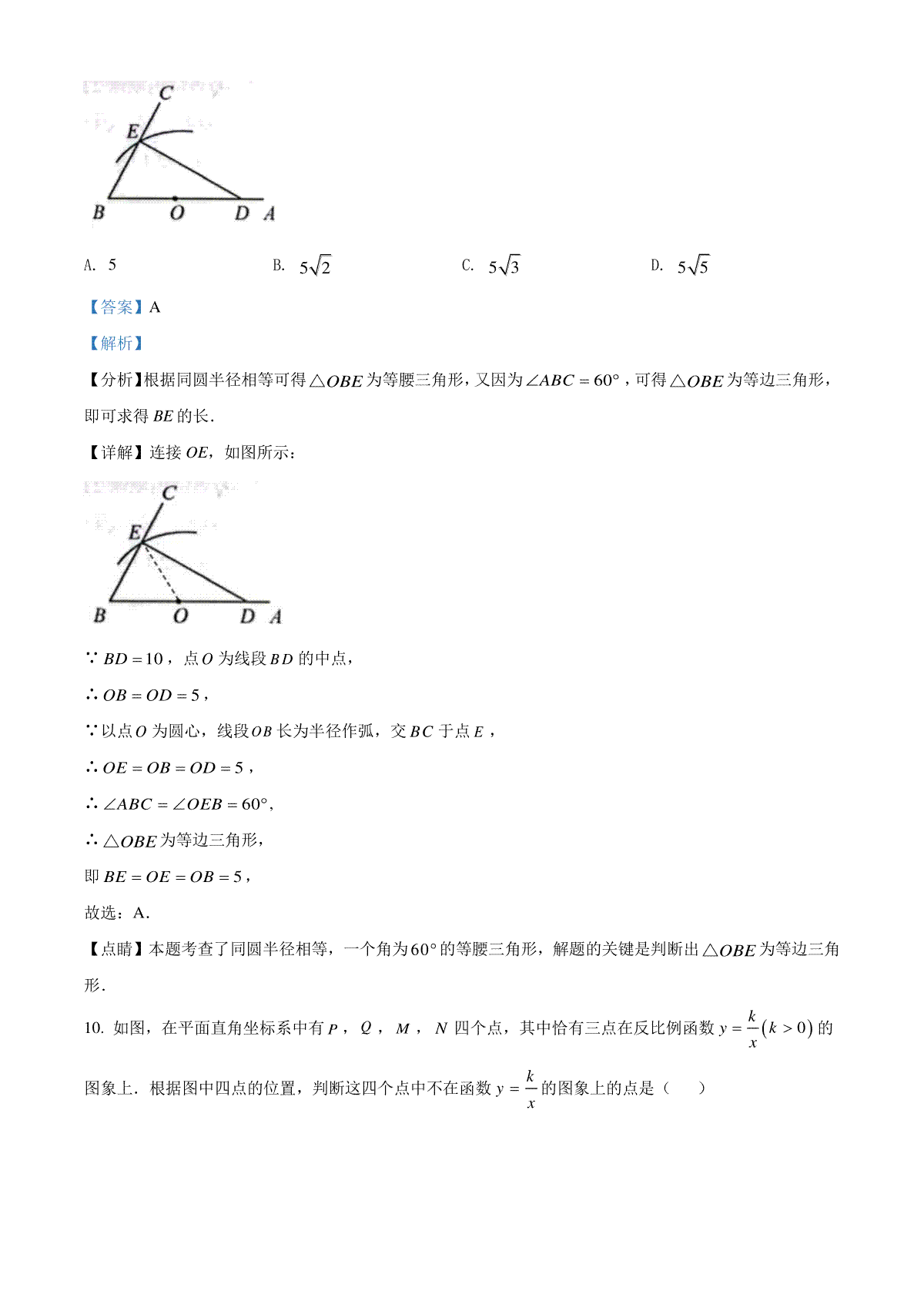 C
E
B O D A

A. 5　　B. $5\sqrt{2}$　　C. $5\sqrt{3}$　　D. $5\sqrt{5}$

【答案】A

【解析】

【分析】根据同圆半径相等可得$\triangle OBE$为等腰三角形，又因为$\angle ABC=60°$，可得$\triangle OBE$为等边三角形，即可求得$BE$的长．

【详解】连接$OE$，如图所示：

C
E
B O D A

∵$BD=10$，点$O$为线段$BD$的中点，

∴$OB=OD=5$，

∵以点$O$为圆心，线段$OB$长为半径作弧，交$BC$于点$E$，

∴$OE=OB=OD=5$，

∴$\angle ABC=\angle OEB=60°$，

∴$\triangle OBE$为等边三角形，

即$BE=OE=OB=5$，

故选：A．

【点睛】本题考查了同圆半径相等，一个角为$60°$的等腰三角形，解题的关键是判断出$\triangle OBE$为等边三角形．

10. 如图，在平面直角坐标系中有$P$，$Q$，$M$，$N$四个点，其中恰有三点在反比例函数$y=\frac{k}{x}(k>0)$的图象上．根据图中四点的位置，判断这四个点中不在函数$y=\frac{k}{x}$的图象上的点是（　　）